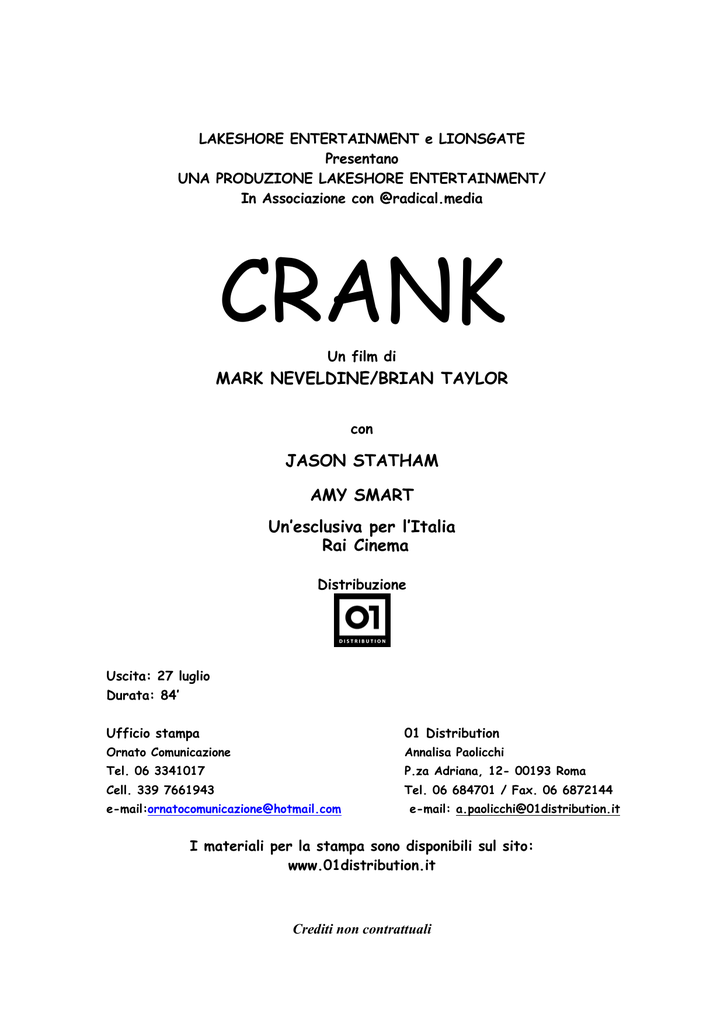 LAKESHORE ENTERTAINMENT e LIONSGATE
Presentano
UNA PRODUZIONE LAKESHORE ENTERTAINMENT/
In Associazione con @radical.media

CRANK

Un film di
MARK NEVELDINE/BRIAN TAYLOR

con

JASON STATHAM

AMY SMART

Un'esclusiva per l'Italia
Rai Cinema

Distribuzione

01
DISTRIBUTION

Uscita: 27 luglio
Durata: 84'

Ufficio stampa
Ornato Comunicazione
Tel. 06 3341017
Cell. 339 7661943
e-mail:ornatocomunicazione@hotmail.com

01 Distribution
Annalisa Paolicchi
P.za Adriana, 12- 00193 Roma
Tel. 06 684701 / Fax. 06 6872144
e-mail: a.paolicchi@01distribution.it

I materiali per la stampa sono disponibili sul sito:
www.01distribution.it

Crediti non contrattuali